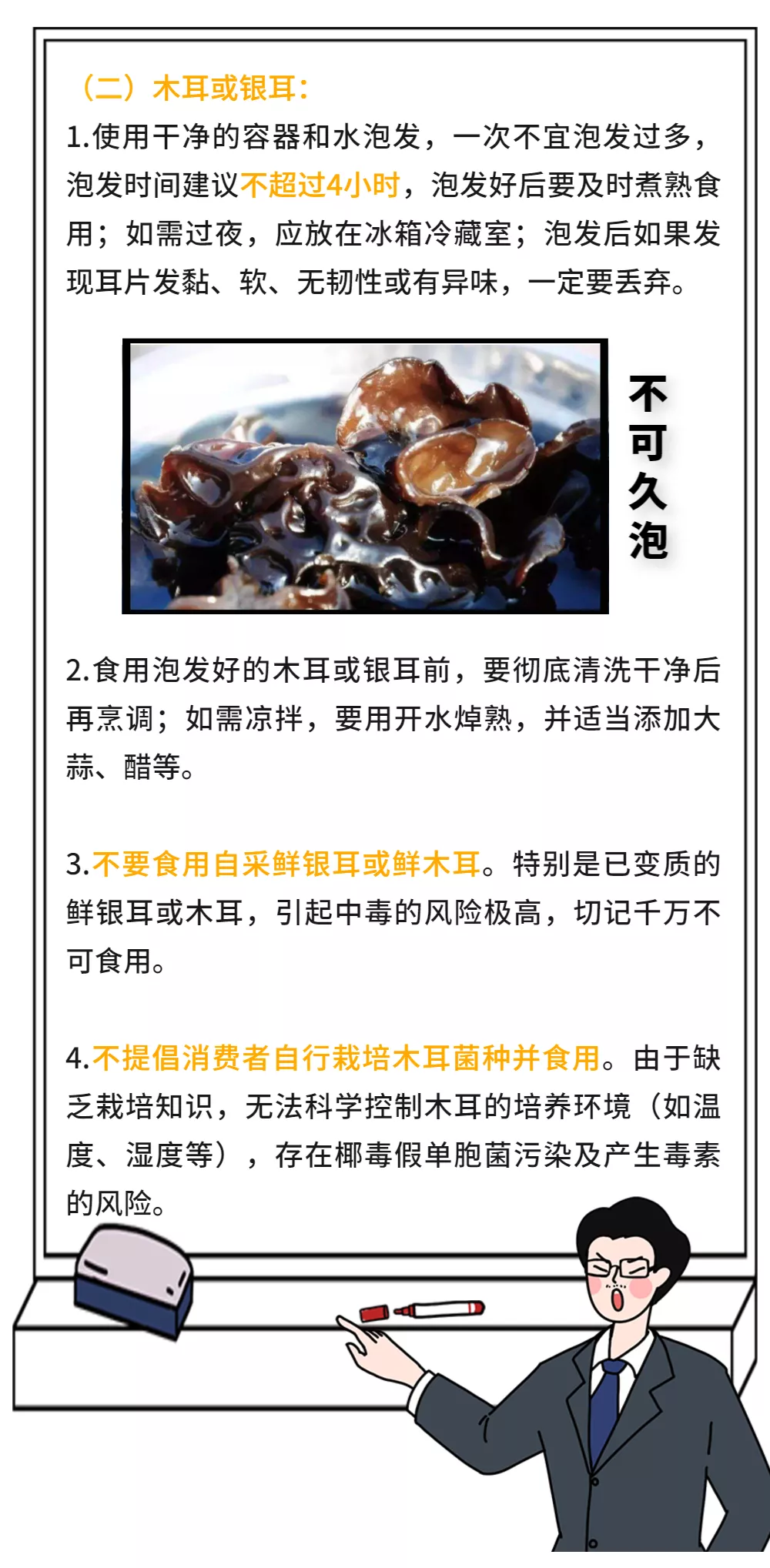 （二）木耳或银耳：

1.使用干净的容器和水泡发，一次不宜泡发过多，泡发时间建议不超过4小时，泡发好后要及时煮熟食用；如需过夜，应放在冰箱冷藏室；泡发后如果发现耳片发黏、软、无韧性或有异味，一定要丢弃。

不可久泡

2.食用泡发好的木耳或银耳前，要彻底清洗干净后再烹调；如需凉拌，要用开水焯熟，并适当添加大蒜、醋等。

3.不要食用自采鲜银耳或鲜木耳。特别是已变质的鲜银耳或木耳，引起中毒的风险极高，切记千万不可食用。

4.不提倡消费者自行栽培木耳菌种并食用。由于缺乏栽培知识，无法科学控制木耳的培养环境（如温度、湿度等），存在椰毒假单胞菌污染及产生毒素的风险。